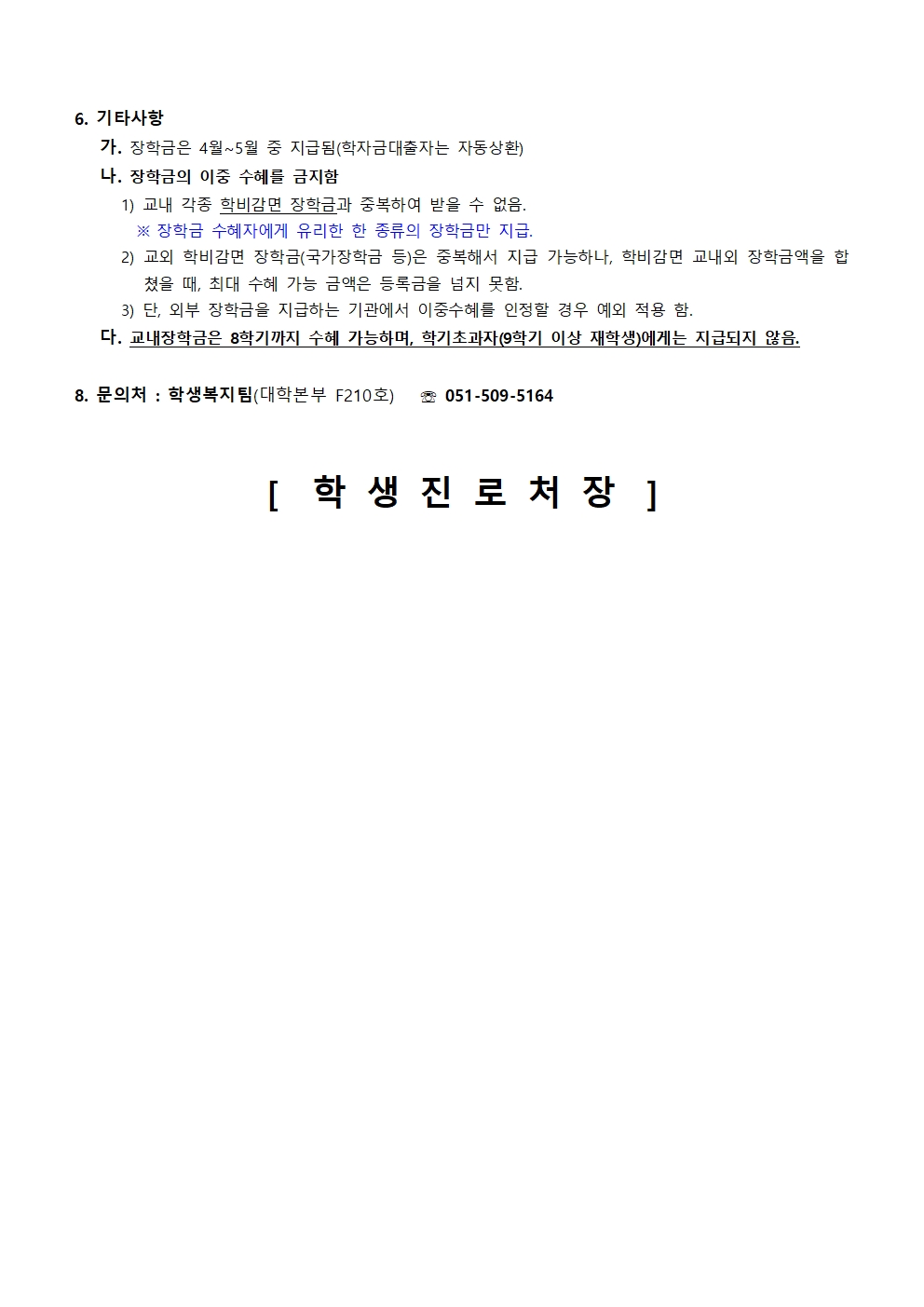 6. 기타사항

가. 장학금은 4월~5월 중 지급됨(학자금대출자는 자동상환)

나. 장학금의 이중 수혜를 금지함

1) 교내 각종 학비감면 장학금과 중복하여 받을 수 없음.

※ 장학금 수혜자에게 유리한 한 종류의 장학금만 지급.

2) 교외 학비감면 장학금(국가장학금 등)은 중복해서 지급 가능하나, 학비감면 교내외 장학금액을 합쳤을 때, 최대 수혜 가능 금액은 등록금을 넘지 못함.

3) 단, 외부 장학금을 지급하는 기관에서 이중수혜를 인정할 경우 예외 적용 함.

다. 교내장학금은 8학기까지 수혜 가능하며, 학기초과자(9학기 이상 재학생)에게는 지급되지 않음.

8. 문의처 : 학생복지팀(대학본부 F210호) ☏ 051-509-5164

[ 학 생 진 로 처 장 ]